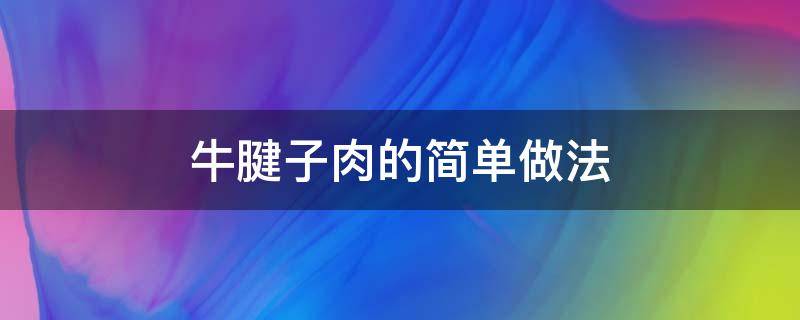 牛腱子肉的简单做法